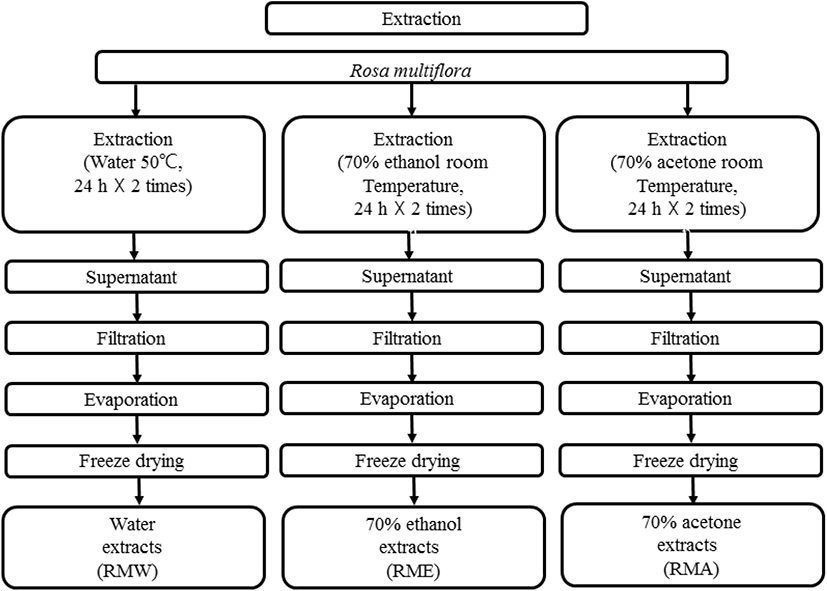 Extraction

Rosa multiflora

Extraction (Water 50℃, 24 h X 2 times)

Supernatant

Filtration

Evaporation

Freeze drying

Water extracts (RMW)

Extraction (70% ethanol room Temperature, 24 h X 2 times)

Supernatant

Filtration

Evaporation

Freeze drying

70% ethanol extracts (RME)

Extraction (70% acetone room Temperature, 24 h X 2 times)

Supernatant

Filtration

Evaporation

Freeze drying

70% acetone extracts (RMA)